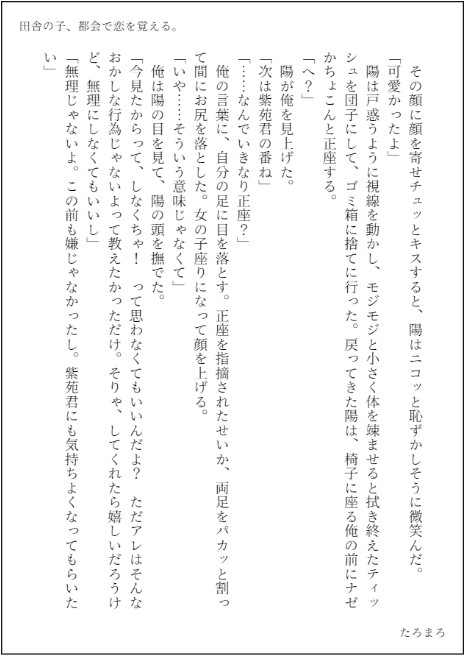 田舎の子、都会で恋を覚える。

その顔に顔を寄せチュッとキスすると、陽はニコッと恥ずかしそうに微笑んだ。

「可愛かったよ」

陽は戸惑うように視線を動かし、モジモジと小さく体を竦ませると拭き終えたティッシュを団子にして、ゴミ箱に捨てに行った。戻ってきた陽は、椅子に座る俺の前にナゼかちょこんと正座する。

「へ？」

陽が俺を見上げた。

「次は紫苑君の番ね」

「……なんでいきなり正座？」

俺の言葉に、自分の足に目を落とす。正座を指摘されたせいか、両足をパカッと割って間にお尻を落とした。女の子座りになって顔を上げる。

「いや……そういう意味じゃなくて」

俺は陽の目を見て、陽の頭を撫でた。

「今見たからって、しなくちゃ！　って思わなくてもいいんだよ？　ただアレはそんなおかしな行為じゃないよって教えたかっただけ。そりゃ、してくれたら嬉しいだろうけど、無理にしなくてもいいし」

「無理じゃないよ。この前も嫌じゃなかったし。紫苑君にも気持ちよくなってもらいたい」

たろまろ